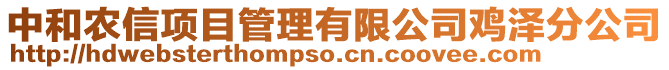 中和农信项目管理有限公司鸡泽分公司
http://hdwebsterthompso.cn.coovee.com